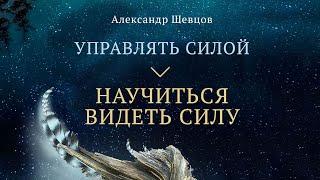 Александр Шевцов

УПРАВЛЯТЬ СИЛОЙ

НАУЧИТЬСЯ ВИДЕТЬ СИЛУ